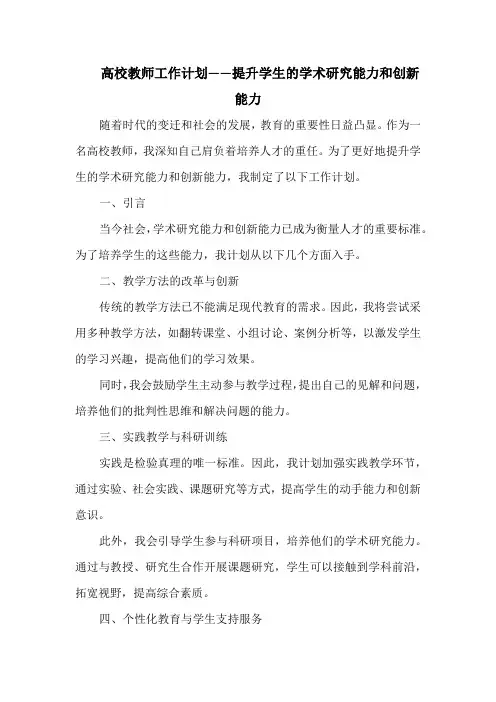 高校教师工作计划——提升学生的学术研究能力和创新能力

随着时代的变迁和社会的发展，教育的重要性日益凸显。作为一名高校教师，我深知自己肩负着培养人才的重任。为了更好地提升学生的学术研究能力和创新能力，我制定了以下工作计划。

一、引言

当今社会，学术研究能力和创新能力已成为衡量人才的重要标准。为了培养学生的这些能力，我计划从以下几个方面入手。

二、教学方法的改革与创新

传统的教学方法已不能满足现代教育的需求。因此，我将尝试采用多种教学方法，如翻转课堂、小组讨论、案例分析等，以激发学生的学习兴趣，提高他们的学习效果。

同时，我会鼓励学生主动参与教学过程，提出自己的见解和问题，培养他们的批判性思维和解决问题的能力。

三、实践教学与科研训练

实践是检验真理的唯一标准。因此，我计划加强实践教学环节，通过实验、社会实践、课题研究等方式，提高学生的动手能力和创新意识。

此外，我会引导学生参与科研项目，培养他们的学术研究能力。通过与教授、研究生合作开展课题研究，学生可以接触到学科前沿，拓宽视野，提高综合素质。

四、个性化教育与学生支持服务